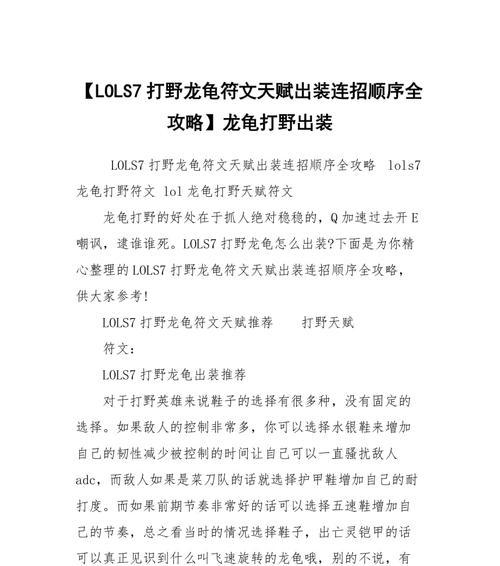 【LOLS7 打野龙龟符文天赋出装连招顺序全攻略】龙龟打野出装

LOLS7 打野龙龟符文天赋出装连招顺序全攻略 lols7 龙龟打野符文 lol 龙龟打野天赋符文

龙龟打野的好处在于抓人绝对稳稳的，Q 加速过去开 E 嘲讽，逮谁谁死。LOLS7 打野龙龟怎么出装?下面是为你精心整理的 LOLS7 打野龙龟符文天赋出装连招顺序全攻略，供大家参考!

LOLS7 打野龙龟符文天赋推荐　　打野天赋

符文：

LOLS7 打野龙龟出装推荐

对于打野英雄来说鞋子的选择有很多种，没有固定的选择。如果敌人的控制非常多，你可以选择水银鞋来增加自己的韧性减少被控制的时间让自己可以一直骚扰敌人 adc，而敌人如果是菜刀队的话就选择护甲鞋增加自己的耐打度。而如果前期节奏非常好的话可以选择五速鞋增加自己的节奏，总之看当时的情况选择鞋子，出亡灵铠甲的话可以真正见识到什么叫飞速旋转的龙龟哦，别的不说，有